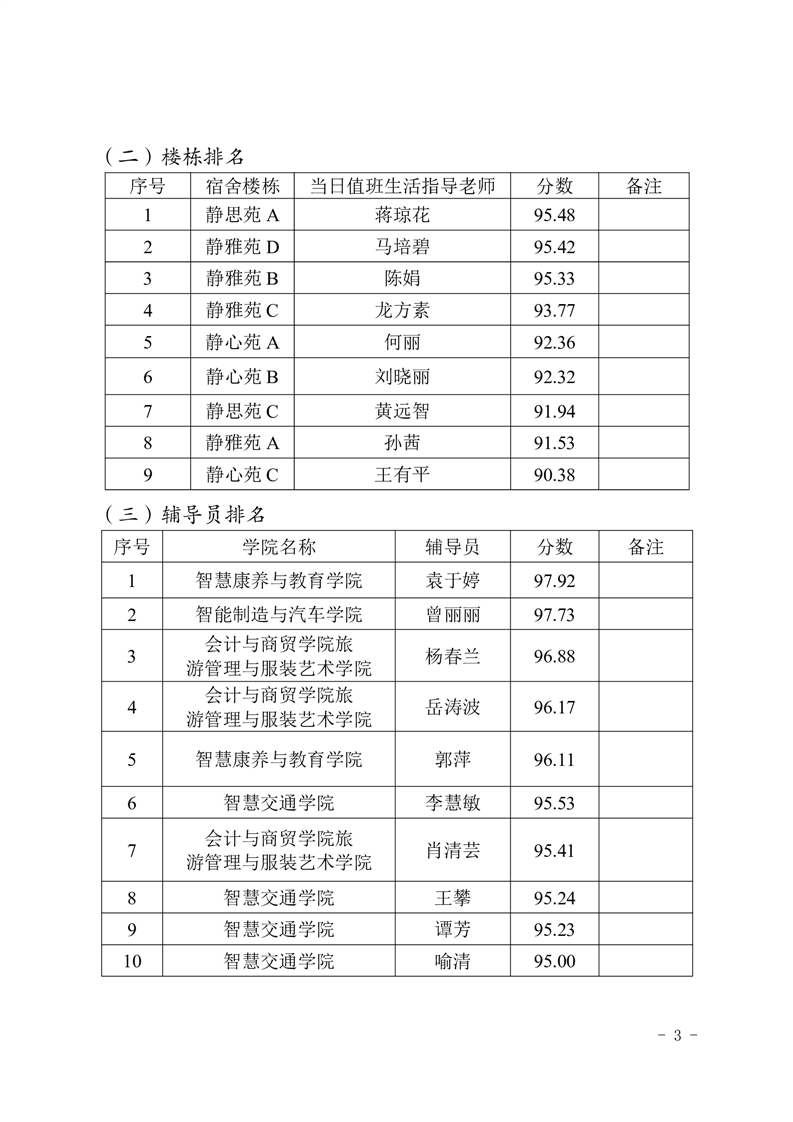 （二）楼栋排名

| 序号 | 宿舍楼栋 | 当日值班生活指导老师 | 分数 | 备注 |
|---|---|---|---|---|
| 1 | 静思苑 A | 蒋琼花 | 95.48 | |
| 2 | 静雅苑 D | 马培碧 | 95.42 | |
| 3 | 静雅苑 B | 陈娟 | 95.33 | |
| 4 | 静雅苑 C | 龙方素 | 93.77 | |
| 5 | 静心苑 A | 何丽 | 92.36 | |
| 6 | 静心苑 B | 刘晓丽 | 92.32 | |
| 7 | 静思苑 C | 黄远智 | 91.94 | |
| 8 | 静雅苑 A | 孙茜 | 91.53 | |
| 9 | 静心苑 C | 王有平 | 90.38 | |

（三）辅导员排名

| 序号 | 学院名称 | 辅导员 | 分数 | 备注 |
|---|---|---|---|---|
| 1 | 智慧康养与教育学院 | 袁于婷 | 97.92 | |
| 2 | 智能制造与汽车学院 | 曾丽丽 | 97.73 | |
| 3 | 会计与商贸学院旅游管理与服装艺术学院 | 杨春兰 | 96.88 | |
| 4 | 会计与商贸学院旅游管理与服装艺术学院 | 岳涛波 | 96.17 | |
| 5 | 智慧康养与教育学院 | 郭萍 | 96.11 | |
| 6 | 智慧交通学院 | 李慧敏 | 95.53 | |
| 7 | 会计与商贸学院旅游管理与服装艺术学院 | 肖清芸 | 95.41 | |
| 8 | 智慧交通学院 | 王攀 | 95.24 | |
| 9 | 智慧交通学院 | 谭芳 | 95.23 | |
| 10 | 智慧交通学院 | 喻清 | 95.00 | |

- 3 -